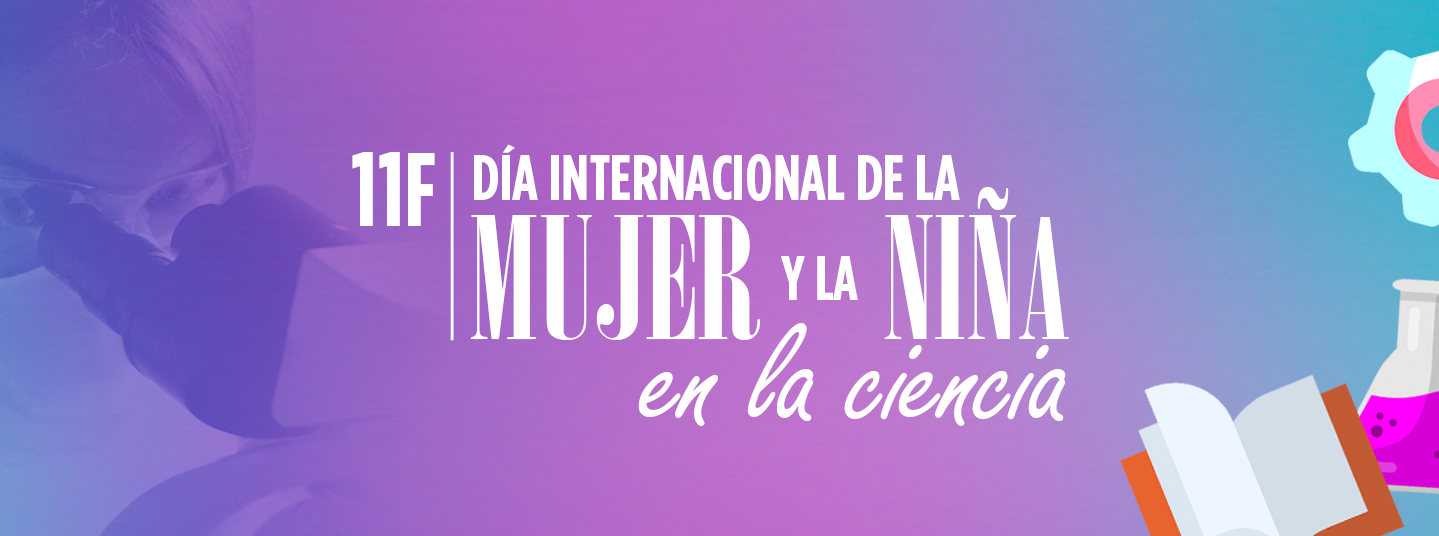 11F DÍA INTERNACIONAL DE LA MUJER Y LA NIÑA en la ciencia